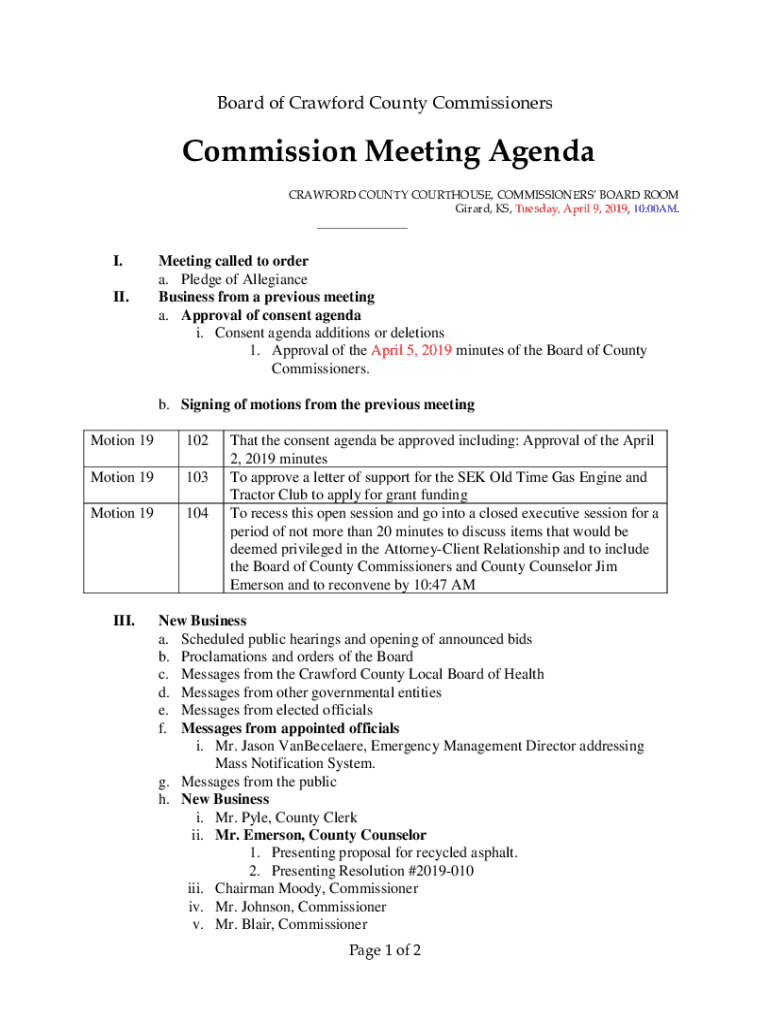 Board of Crawford County Commissioners

Commission Meeting Agenda

CRAWFORD COUNTY COURTHOUSE, COMMISSIONERS' BOARD ROOM
Girard, KS, Tuesday, April 9, 2019, 10:00AM.

I. Meeting called to order
a. Pledge of Allegiance
II. Business from a previous meeting
a. Approval of consent agenda
i. Consent agenda additions or deletions
1. Approval of the April 5, 2019 minutes of the Board of County Commissioners.

b. Signing of motions from the previous meeting

| Motion 19 | 102 | That the consent agenda be approved including: Approval of the April 2, 2019 minutes |
|---|---|---|
| Motion 19 | 103 | To approve a letter of support for the SEK Old Time Gas Engine and Tractor Club to apply for grant funding |
| Motion 19 | 104 | To recess this open session and go into a closed executive session for a period of not more than 20 minutes to discuss items that would be deemed privileged in the Attorney-Client Relationship and to include the Board of County Commissioners and County Counselor Jim Emerson and to reconvene by 10:47 AM |

III. New Business
a. Scheduled public hearings and opening of announced bids
b. Proclamations and orders of the Board
c. Messages from the Crawford County Local Board of Health
d. Messages from other governmental entities
e. Messages from elected officials
f. Messages from appointed officials
i. Mr. Jason VanBecelaere, Emergency Management Director addressing Mass Notification System.
g. Messages from the public
h. New Business
i. Mr. Pyle, County Clerk
ii. Mr. Emerson, County Counselor
1. Presenting proposal for recycled asphalt.
2. Presenting Resolution #2019-010
iii. Chairman Moody, Commissioner
iv. Mr. Johnson, Commissioner
v. Mr. Blair, Commissioner

Page 1 of 2